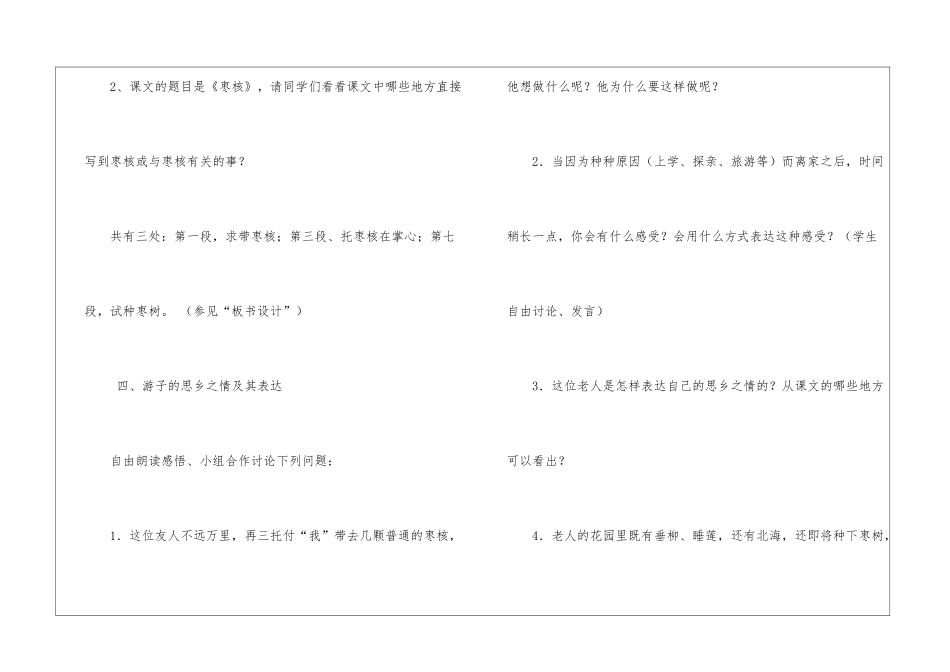 2、课文的题目是《枣核》，请同学们看看课文中哪些地方直接写到枣核或与枣核有关的事？

共有三处：第一段，求带枣核；第三段、托枣核在掌心；第七段，试种枣树。（参见“板书设计”）

四、游子的思乡之情及其表达

自由朗读感悟、小组合作讨论下列问题：

1．这位友人不远万里，再三托付“我”带去几颗普通的枣核，他想做什么呢？他为什么要这样做呢？

2．当因为种种原因（上学、探亲、旅游等）而离家之后，时间稍长一点，你会有什么感受？会用什么方式表达这种感受？（学生自由讨论、发言）

3．这位老人是怎样表达自己的思乡之情的？从课文的哪些地方可以看出？

4．老人的花园里既有垂柳、睡莲，还有北海，还即将种下枣树，